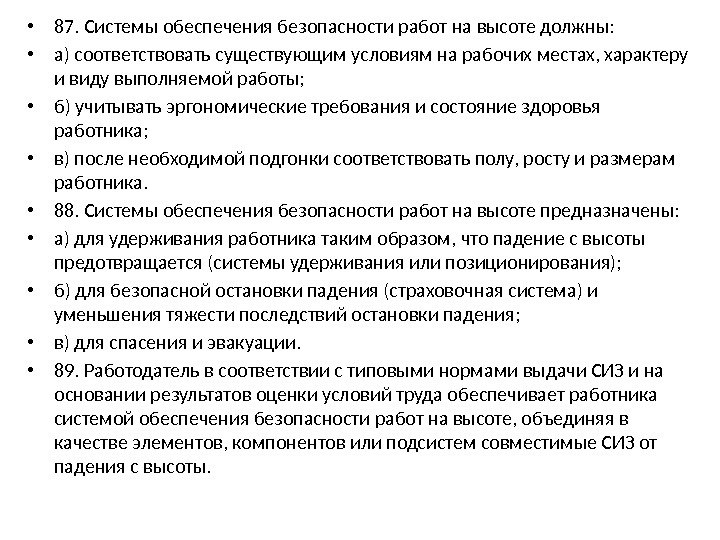 • 87. Системы обеспечения безопасности работ на высоте должны:
• а) соответствовать существующим условиям на рабочих местах, характеру и виду выполняемой работы;
• б) учитывать эргономические требования и состояние здоровья работника;
• в) после необходимой подгонки соответствовать полу, росту и размерам работника.
• 88. Системы обеспечения безопасности работ на высоте предназначены:
• а) для удерживания работника таким образом, что падение с высоты предотвращается (системы удерживания или позиционирования);
• б) для безопасной остановки падения (страховочная система) и уменьшения тяжести последствий остановки падения;
• в) для спасения и эвакуации.
• 89. Работодатель в соответствии с типовыми нормами выдачи СИЗ и на основании результатов оценки условий труда обеспечивает работника системой обеспечения безопасности работ на высоте, объединяя в качестве элементов, компонентов или подсистем совместимые СИЗ от падения с высоты.